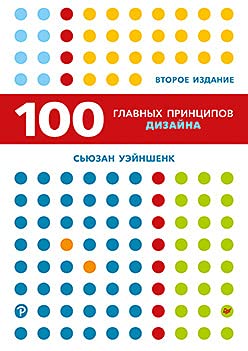 ВТОРОЕ ИЗДАНИЕ

100 ГЛАВНЫХ ПРИНЦИПОВ ДИЗАЙНА

СЬЮЗАН УЭЙНШЕНК